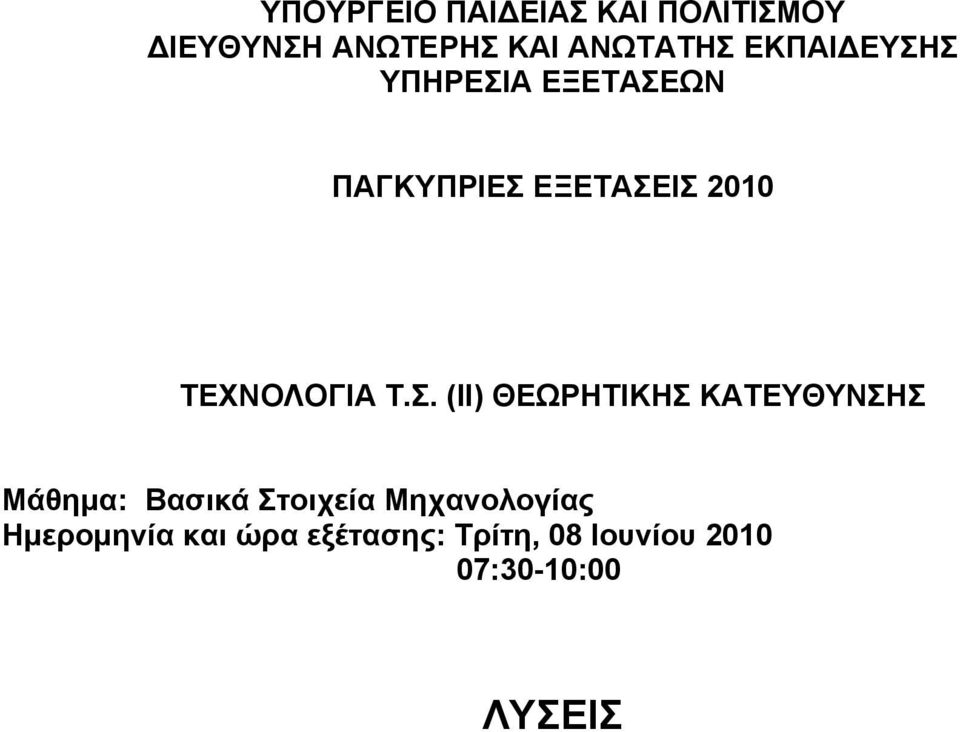 ΥΠΟΥΡΓΕΙΟ ΠΑΙΔΕΙΑΣ ΚΑΙ ΠΟΛΙΤΙΣΜΟΥ
ΔΙΕΥΘΥΝΣΗ ΑΝΩΤΕΡΗΣ ΚΑΙ ΑΝΩΤΑΤΗΣ ΕΚΠΑΙΔΕΥΣΗΣ
ΥΠΗΡΕΣΙΑ ΕΞΕΤΑΣΕΩΝ

ΠΑΓΚΥΠΡΙΕΣ ΕΞΕΤΑΣΕΙΣ 2010

ΤΕΧΝΟΛΟΓΙΑ Τ.Σ. (ΙΙ) ΘΕΩΡΗΤΙΚΗΣ ΚΑΤΕΥΘΥΝΣΗΣ

Μάθημα: Βασικά Στοιχεία Μηχανολογίας
Ημερομηνία και ώρα εξέτασης: Τρίτη, 08 Ιουνίου 2010
07:30-10:00

ΛΥΣΕΙΣ